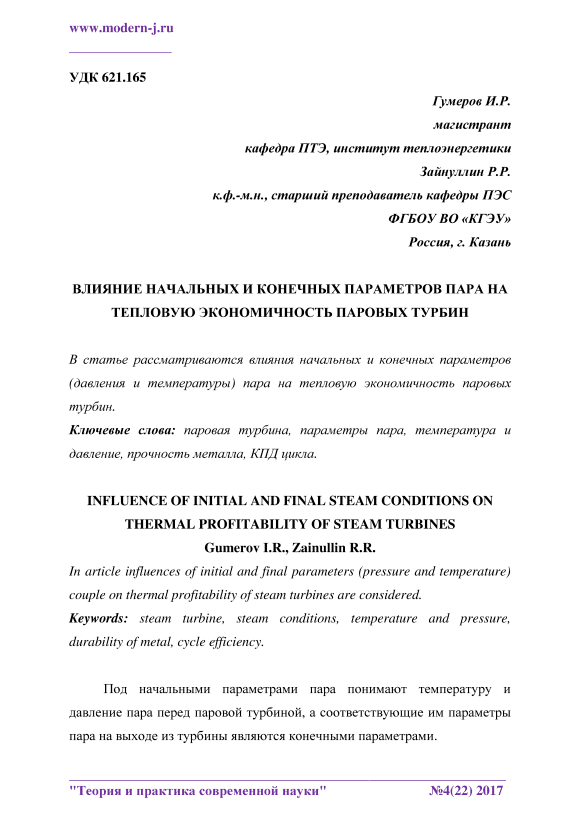 www.modern-j.ru

УДК 621.165

Гумеров И.Р.
магистрант
кафедра ПТЭ, институт теплоэнергетики
Зайнуллин Р.Р.
к.ф.-м.н., старший преподаватель кафедры ПЭС
ФГБОУ ВО «КГЭУ»
Россия, г. Казань

ВЛИЯНИЕ НАЧАЛЬНЫХ И КОНЕЧНЫХ ПАРАМЕТРОВ ПАРА НА ТЕПЛОВУЮ ЭКОНОМИЧНОСТЬ ПАРОВЫХ ТУРБИН

В статье рассматриваются влияния начальных и конечных параметров (давления и температуры) пара на тепловую экономичность паровых турбин.
Ключевые слова: паровая турбина, параметры пара, температура и давление, прочность металла, КПД цикла.

INFLUENCE OF INITIAL AND FINAL STEAM CONDITIONS ON THERMAL PROFITABILITY OF STEAM TURBINES
Gumerov I.R., Zainullin R.R.
In article influences of initial and final parameters (pressure and temperature) couple on thermal profitability of steam turbines are considered.
Keywords: steam turbine, steam conditions, temperature and pressure, durability of metal, cycle efficiency.

Под начальными параметрами пара понимают температуру и давление пара перед паровой турбиной, а соответствующие им параметры пара на выходе из турбины являются конечными параметрами.

"Теория и практика современной науки" №4(22) 2017